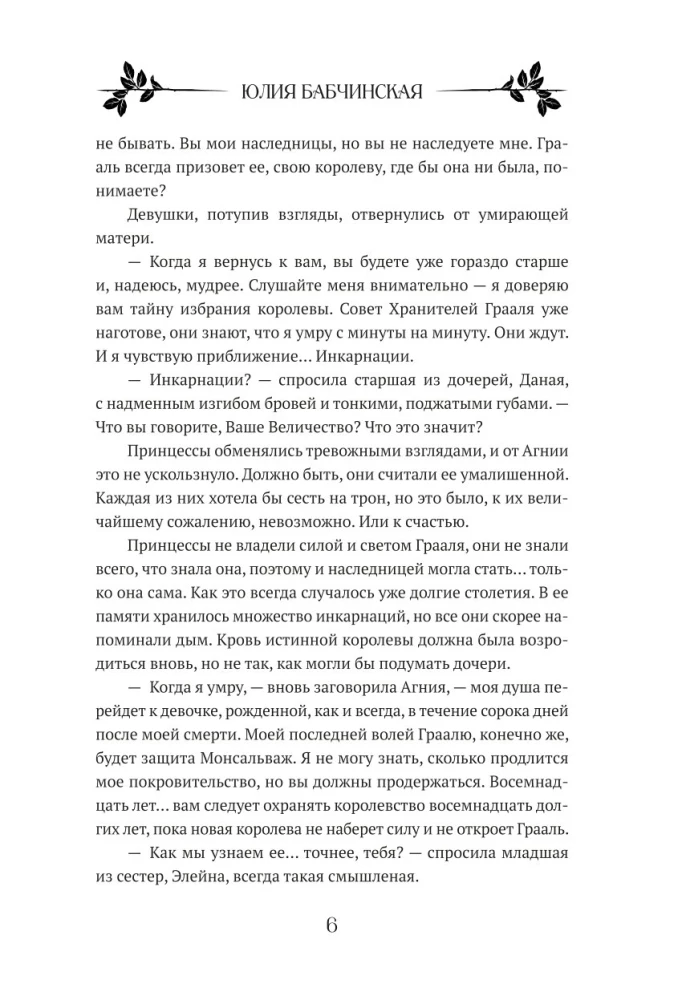 ЮЛИЯ БАБЧИНСКАЯ

не бывать. Вы мои наследницы, но вы не наследуете мне. Грааль всегда призовет ее, свою королеву, где бы она ни была, понимаете?

Девушки, потупив взгляды, отвернулись от умирающей матери.

— Когда я вернусь к вам, вы будете уже гораздо старше и, надеюсь, мудрее. Слушайте меня внимательно — я доверяю вам тайну избрания королевы. Совет Хранителей Грааля уже наготове, они знают, что я умру с минуты на минуту. Они ждут. И я чувствую приближение... Инкарнации.

— Инкарнации? — спросила старшая из дочерей, Даная, с надменным изгибом бровей и тонкими, поджатыми губами. — Что вы говорите, Ваше Величество? Что это значит?

Принцессы обменялись тревожными взглядами, и от Агнии это не ускользнуло. Должно быть, они считали ее умалишенной. Каждая из них хотела бы сесть на трон, но это было, к их величайшему сожалению, невозможно. Или к счастью.

Принцессы не владели силой и светом Грааля, они не знали всего, что знала она, поэтому и наследницей могла стать... только она сама. Как это всегда случалось уже долгие столетия. В ее памяти хранилось множество инкарнаций, но все они скорее напоминали дым. Кровь истинной королевы должна была возродиться вновь, но не так, как могли бы подумать дочери.

— Когда я умру, — вновь заговорила Агния, — моя душа перейдет к девочке, рожденной, как и всегда, в течение сорока дней после моей смерти. Моей последней волей Граалю, конечно же, будет защита Монсальваж. Я не могу знать, сколько продлится мое покровительство, но вы должны продержаться. Восемнадцать лет... вам следует охранять королевство восемнадцать долгих лет, пока новая королева не наберет силу и не откроет Грааль.

— Как мы узнаем ее... точнее, тебя? — спросила младшая из сестер, Элейна, всегда такая смышленая.

6